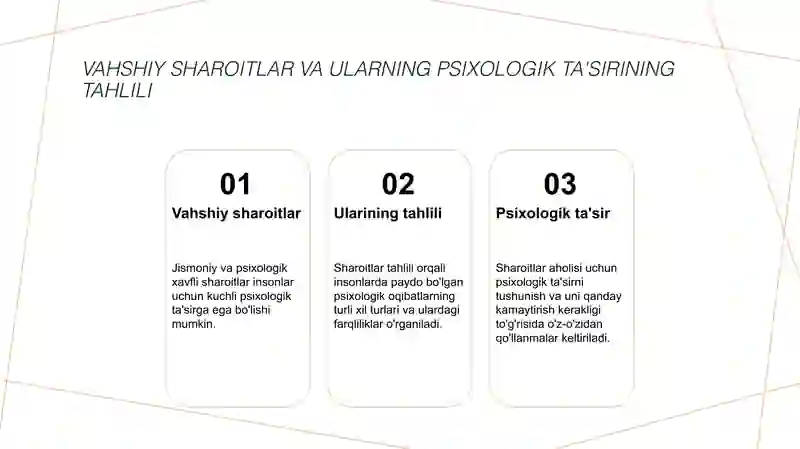 VAHSHIY SHAROITLAR VA ULARNING PSIXOLOGIK TA'SIRINING TAHLILI

01

Vahshiy sharoitlar

Jismoniy va psixologik xavfli sharoitlar insonlar uchun kuchli psixologik ta'sirga ega bo'lishi mumkin.

02

Ularining tahlili

Sharoitlar tahlili orqali insonlarda paydo bo'lgan psixologik oqibatlarning turli xil turlari va ulardagi farqliliklar o'rganiladi.

03

Psixologik ta'sir

Sharoitlar aholisi uchun psixologik ta'sirni tushunish va uni qanday kamaytirish kerakligi to'g'risida o'z-o'zidan qo'llanmalar keltiriladi.